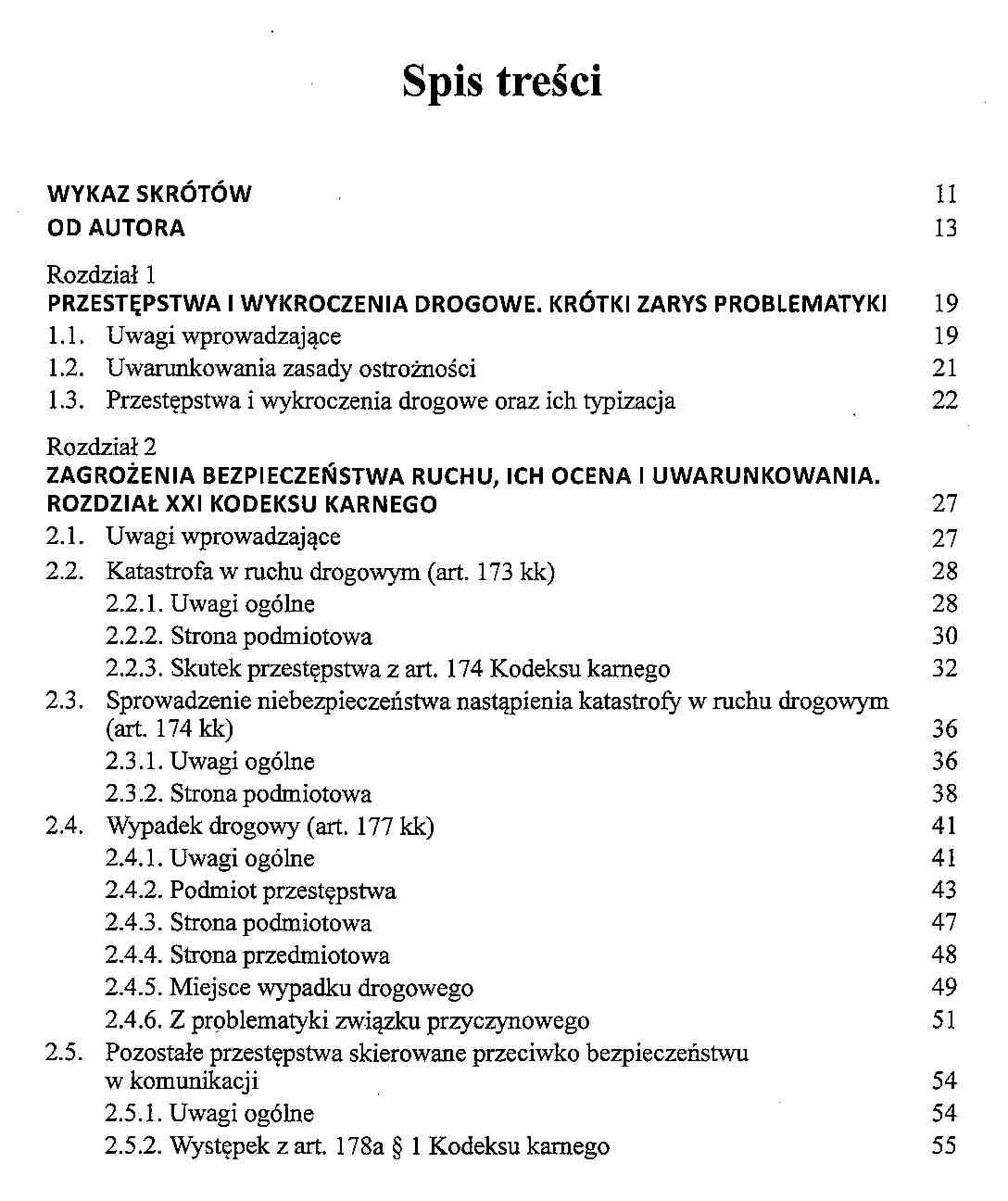 Spis treści

WYKAZ SKRÓTÓW 11
OD AUTORA 13

Rozdział 1
PRZESTĘPSTWA I WYKROCZENIA DROGOWE. KRÓTKI ZARYS PROBLEMATYKI 19
1.1. Uwagi wprowadzające 19
1.2. Uwarunkowania zasady ostrożności 21
1.3. Przestępstwa i wykroczenia drogowe oraz ich typizacja 22

Rozdział 2
ZAGROŻENIA BEZPIECZEŃSTWA RUCHU, ICH OCENA I UWARUNKOWANIA. ROZDZIAŁ XXI KODEKSU KARNEGO 27
2.1. Uwagi wprowadzające 27
2.2. Katastrofa w ruchu drogowym (art. 173 kk) 28
2.2.1. Uwagi ogólne 28
2.2.2. Strona podmiotowa 30
2.2.3. Skutek przestępstwa z art. 174 Kodeksu karnego 32
2.3. Sprowadzenie niebezpieczeństwa nastąpienia katastrofy w ruchu drogowym (art. 174 kk) 36
2.3.1. Uwagi ogólne 36
2.3.2. Strona podmiotowa 38
2.4. Wypadek drogowy (art. 177 kk) 41
2.4.1. Uwagi ogólne 41
2.4.2. Podmiot przestępstwa 43
2.4.3. Strona podmiotowa 47
2.4.4. Strona przedmiotowa 48
2.4.5. Miejsce wypadku drogowego 49
2.4.6. Z problematyki związku przyczynowego 51
2.5. Pozostałe przestępstwa skierowane przeciwko bezpieczeństwu w komunikacji 54
2.5.1. Uwagi ogólne 54
2.5.2. Występek z art. 178a § 1 Kodeksu karnego 55